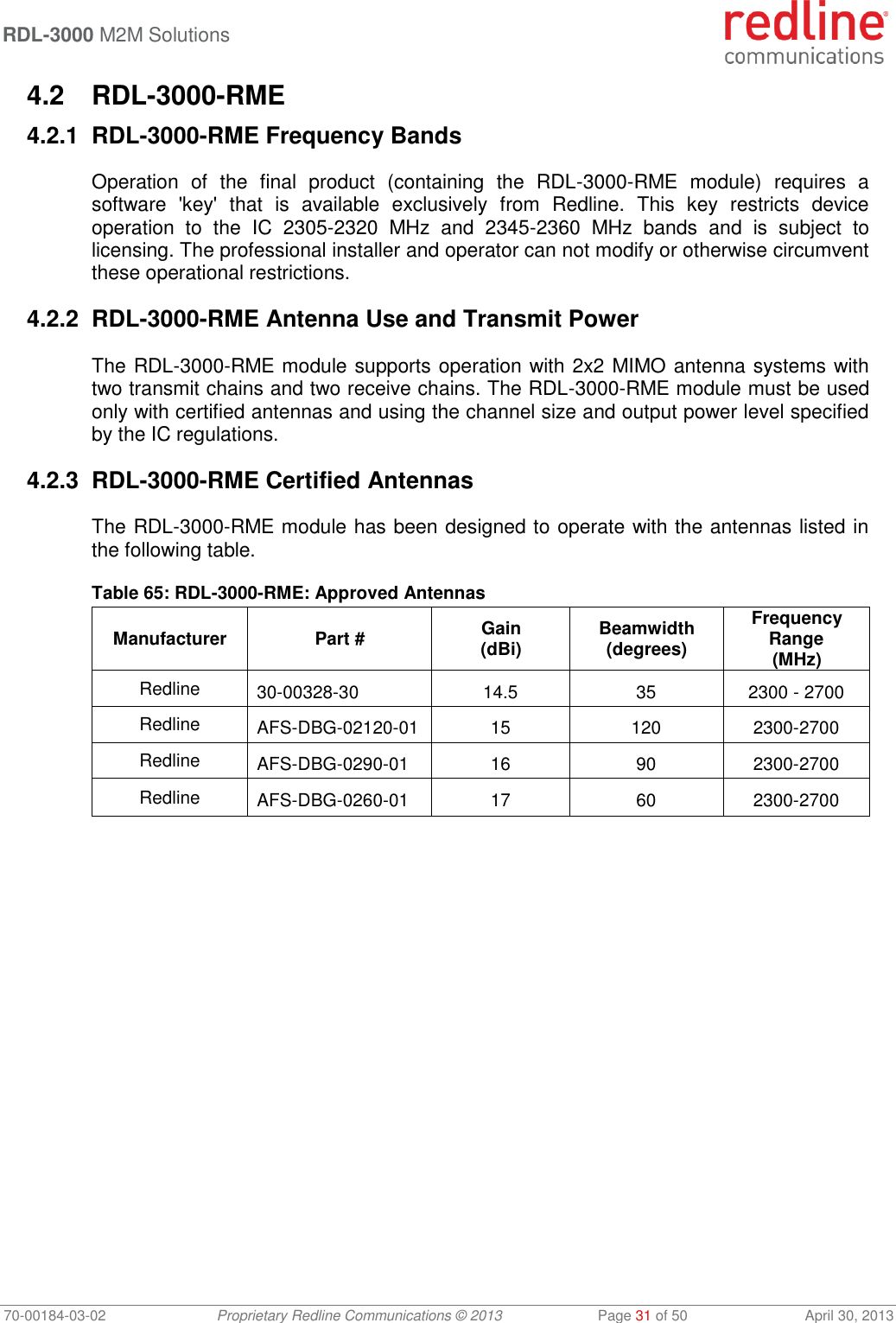 RDL-3000 M2M Solutions

redline® communications

4.2 RDL-3000-RME

4.2.1 RDL-3000-RME Frequency Bands

Operation of the final product (containing the RDL-3000-RME module) requires a software 'key' that is available exclusively from Redline. This key restricts device operation to the IC 2305-2320 MHz and 2345-2360 MHz bands and is subject to licensing. The professional installer and operator can not modify or otherwise circumvent these operational restrictions.

4.2.2 RDL-3000-RME Antenna Use and Transmit Power

The RDL-3000-RME module supports operation with 2x2 MIMO antenna systems with two transmit chains and two receive chains. The RDL-3000-RME module must be used only with certified antennas and using the channel size and output power level specified by the IC regulations.

4.2.3 RDL-3000-RME Certified Antennas

The RDL-3000-RME module has been designed to operate with the antennas listed in the following table.

Table 65: RDL-3000-RME: Approved Antennas

| Manufacturer | Part # | Gain (dBi) | Beamwidth (degrees) | Frequency Range (MHz) |
|---|---|---|---|---|
| Redline | 30-00328-30 | 14.5 | 35 | 2300 - 2700 |
| Redline | AFS-DBG-02120-01 | 15 | 120 | 2300-2700 |
| Redline | AFS-DBG-0290-01 | 16 | 90 | 2300-2700 |
| Redline | AFS-DBG-0260-01 | 17 | 60 | 2300-2700 |

70-00184-03-02    Proprietary Redline Communications © 2013    Page 31 of 50    April 30, 2013